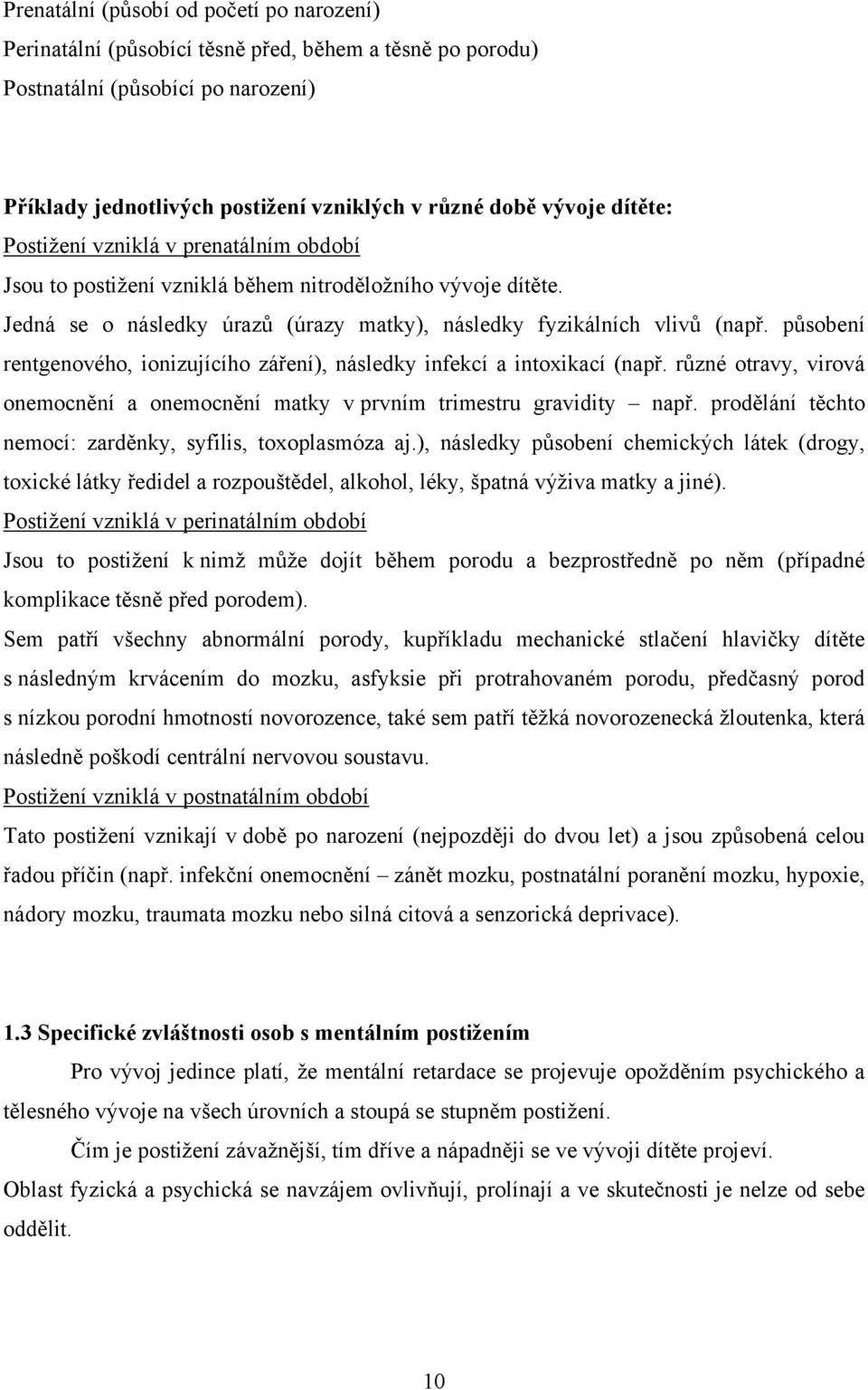 Prenatální (působí od početí po narození)

Perinatální (působící těsně před, během a těsně po porodu)

Postnatální (působící po narození)

Příklady jednotlivých postižení vzniklých v různé době vývoje dítěte:

Postižení vzniklá v prenatálním období

Jsou to postižení vzniklá během nitroděložního vývoje dítěte.

Jedná se o následky úrazů (úrazy matky), následky fyzikálních vlivů (např. působení rentgenového, ionizujícího záření), následky infekcí a intoxikací (např. různé otravy, virová onemocnění a onemocnění matky v prvním trimestru gravidity – např. prodělání těchto nemocí: zarděnky, syfilis, toxoplasmóza aj.), následky působení chemických látek (drogy, toxické látky ředidel a rozpouštědel, alkohol, léky, špatná výživa matky a jiné).

Postižení vzniklá v perinatálním období

Jsou to postižení k nimž může dojít během porodu a bezprostředně po něm (případné komplikace těsně před porodem).

Sem patří všechny abnormální porody, kupříkladu mechanické stlačení hlavičky dítěte s následným krvácením do mozku, asfyksie při protrahovaném porodu, předčasný porod s nízkou porodní hmotností novorozence, také sem patří těžká novorozenecká žloutenka, která následně poškodí centrální nervovou soustavu.

Postižení vzniklá v postnatálním období

Tato postižení vznikají v době po narození (nejpozději do dvou let) a jsou způsobená celou řadou příčin (např. infekční onemocnění – zánět mozku, postnatální poranění mozku, hypoxie, nádory mozku, traumata mozku nebo silná citová a senzorická deprivace).

1.3 Specifické zvláštnosti osob s mentálním postižením

Pro vývoj jedince platí, že mentální retardace se projevuje opožděním psychického a tělesného vývoje na všech úrovních a stoupá se stupněm postižení.

Čím je postižení závažnější, tím dříve a nápadněji se ve vývoji dítěte projeví.

Oblast fyzická a psychická se navzájem ovlivňují, prolínají a ve skutečnosti je nelze od sebe oddělit.

10